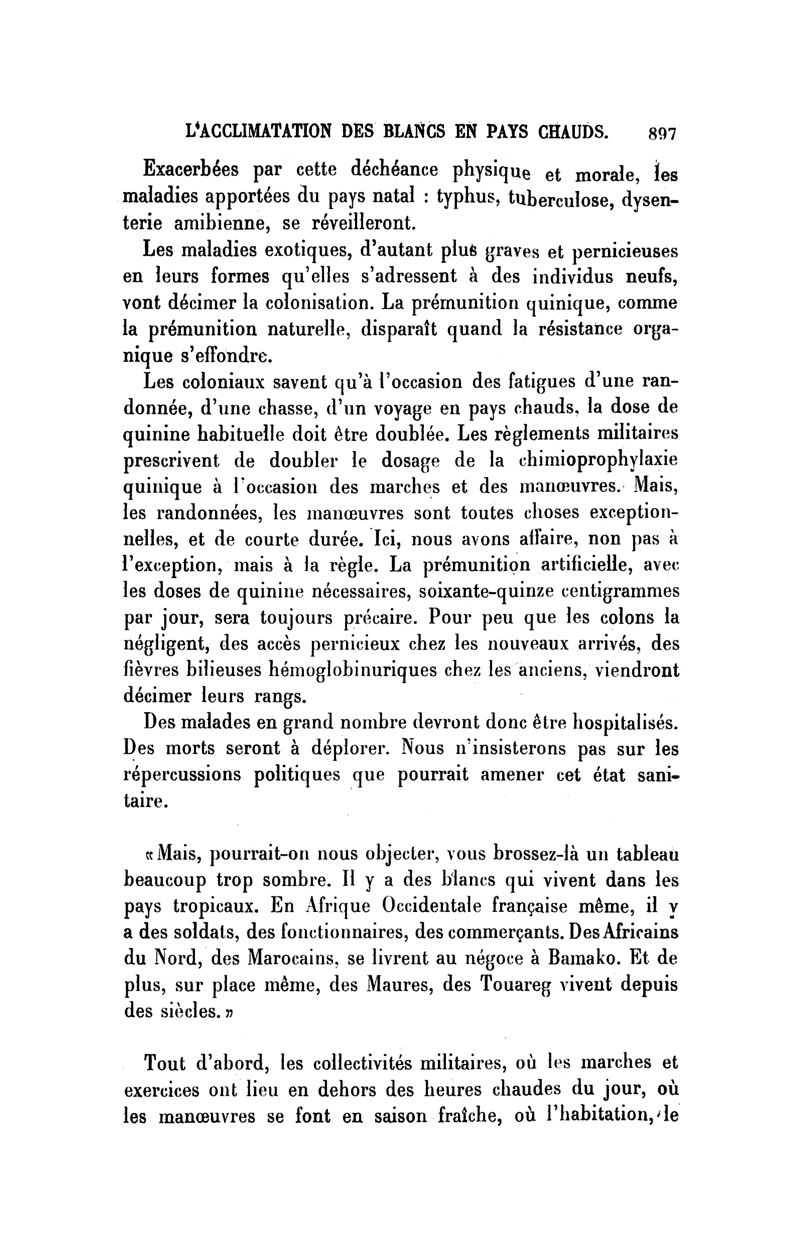 L'ACCLIMATATION DES BLANCS EN PAYS CHAUDS. 897

Exacerbées par cette déchéance physique et morale, les maladies apportées du pays natal : typhus, tuberculose, dysenterie amibienne, se réveilleront.

Les maladies exotiques, d'autant plus graves et pernicieuses en leurs formes qu'elles s'adressent à des individus neufs, vont décimer la colonisation. La prémunition quinique, comme la prémunition naturelle, disparaît quand la résistance organique s'effondre.

Les coloniaux savent qu'à l'occasion des fatigues d'une randonnée, d'une chasse, d'un voyage en pays chauds, la dose de quinine habituelle doit être doublée. Les règlements militaires prescrivent de doubler le dosage de la chimioprophylaxie quinique à l'occasion des marches et des manœuvres. Mais, les randonnées, les manœuvres sont toutes choses exceptionnelles, et de courte durée. Ici, nous avons affaire, non pas à l'exception, mais à la règle. La prémunition artificielle, avec les doses de quinine nécessaires, soixante-quinze centigrammes par jour, sera toujours précaire. Pour peu que les colons la négligent, des accès pernicieux chez les nouveaux arrivés, des fièvres bilieuses hémoglobinuriques chez les anciens, viendront décimer leurs rangs.

Des malades en grand nombre devront donc être hospitalisés. Des morts seront à déplorer. Nous n'insisterons pas sur les répercussions politiques que pourrait amener cet état sanitaire.

« Mais, pourrait-on nous objecter, vous brossez-là un tableau beaucoup trop sombre. Il y a des blancs qui vivent dans les pays tropicaux. En Afrique Occidentale française même, il y a des soldats, des fonctionnaires, des commerçants. Des Africains du Nord, des Marocains, se livrent au négoce à Bamako. Et de plus, sur place même, des Maures, des Touareg vivent depuis des siècles. »

Tout d'abord, les collectivités militaires, où les marches et exercices ont lieu en dehors des heures chaudes du jour, où les manœuvres se font en saison fraîche, où l'habitation, le